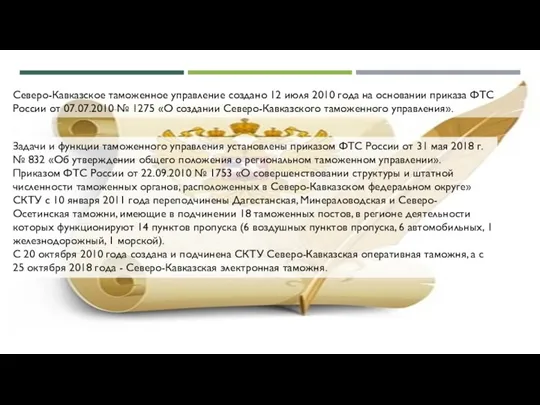 Северо-Кавказское таможенное управление создано 12 июля 2010 года на основании приказа ФТС России от 07.07.2010 № 1275 «О создании Северо-Кавказского таможенного управления».

Задачи и функции таможенного управления установлены приказом ФТС России от 31 мая 2018 г. № 832 «Об утверждении общего положения о региональном таможенном управлении».
Приказом ФТС России от 22.09.2010 № 1753 «О совершенствовании структуры и штатной численности таможенных органов, расположенных в Северо-Кавказском федеральном округе» СКТУ с 10 января 2011 года переподчинены Дагестанская, Минераловодская и Северо-Осетинская таможни, имеющие в подчинении 18 таможенных постов, в регионе деятельности которых функционируют 14 пунктов пропуска (6 воздушных пунктов пропуска, 6 автомобильных, 1 железнодорожный, 1 морской).
С 20 октября 2010 года создана и подчинена СКТУ Северо-Кавказская оперативная таможня, а с 25 октября 2018 года - Северо-Кавказская электронная таможня.